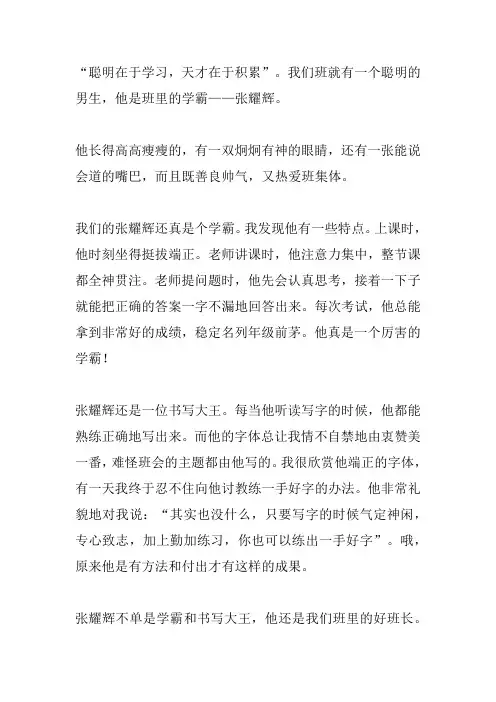 “聪明在于学习，天才在于积累”。我们班就有一个聪明的男生，他是班里的学霸——张耀辉。

他长得高高瘦瘦的，有一双炯炯有神的眼睛，还有一张能说会道的嘴巴，而且既善良帅气，又热爱班集体。

我们的张耀辉还真是个学霸。我发现他有一些特点。上课时，他时刻坐得挺拔端正。老师讲课时，他注意力集中，整节课都全神贯注。老师提问题时，他先会认真思考，接着一下子就能把正确的答案一字不漏地回答出来。每次考试，他总能拿到非常好的成绩，稳定名列年级前茅。他真是一个厉害的学霸！

张耀辉还是一位书写大王。每当他听读写字的时候，他都能熟练正确地写出来。而他的字体总让我情不自禁地由衷赞美一番，难怪班会的主题都由他写的。我很欣赏他端正的字体，有一天我终于忍不住向他讨教练一手好字的办法。他非常礼貌地对我说：“其实也没什么，只要写字的时候气定神闲，专心致志，加上勤加练习，你也可以练出一手好字”。哦，原来他是有方法和付出才有这样的成果。

张耀辉不单是学霸和书写大王，他还是我们班里的好班长。